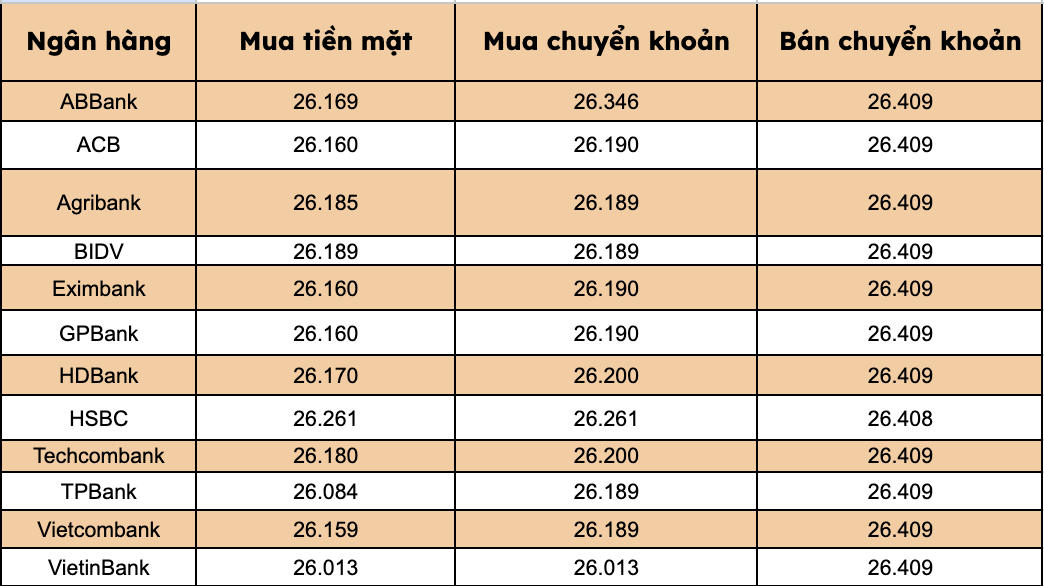 | Ngân hàng | Mua tiền mặt | Mua chuyển khoản | Bán chuyển khoản |
|---|---|---|---|
| ABBank | 26.169 | 26.346 | 26.409 |
| ACB | 26.160 | 26.190 | 26.409 |
| Agribank | 26.185 | 26.189 | 26.409 |
| BIDV | 26.189 | 26.189 | 26.409 |
| Eximbank | 26.160 | 26.190 | 26.409 |
| GPBank | 26.160 | 26.190 | 26.409 |
| HDBank | 26.170 | 26.200 | 26.409 |
| HSBC | 26.261 | 26.261 | 26.408 |
| Techcombank | 26.180 | 26.200 | 26.409 |
| TPBank | 26.084 | 26.189 | 26.409 |
| Vietcombank | 26.159 | 26.189 | 26.409 |
| VietinBank | 26.013 | 26.013 | 26.409 |